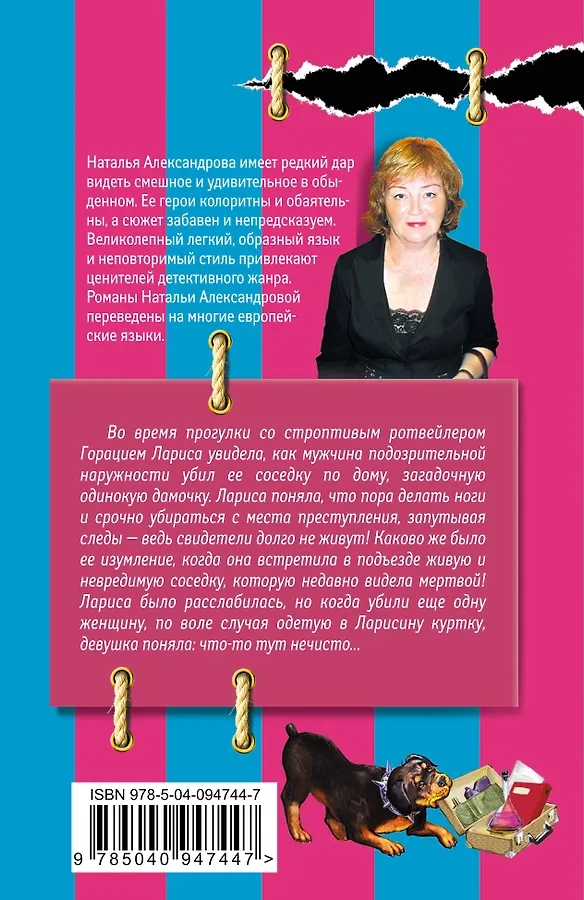 Наталья Александрова имеет редкий дар видеть смешное и удивительное в обыденном. Ее герои колоритны и обаятельны, а сюжет забавен и непредсказуем. Великолепный легкий, образный язык и неповторимый стиль привлекают ценителей детективного жанра. Романы Натальи Александровой переведены на многие европейские языки.

Во время прогулки со строптивым ротвейлером Горацием Лариса увидела, как мужчина подозрительной наружности убил ее соседку по дому, загадочную одинокую дамочку. Лариса поняла, что пора делать ноги и срочно убираться с места преступления, запутывая следы — ведь свидетели долго не живут! Каково же было ее изумление, когда она встретила в подъезде живую и невредимую соседку, которую недавно видела мертвой! Лариса было расслабилась, но когда убили еще одну женщину, по воле случая одетую в Ларисину куртку, девушка поняла: что-то тут нечисто...

ISBN 978-5-04-094744-7

9 785040 947447 >